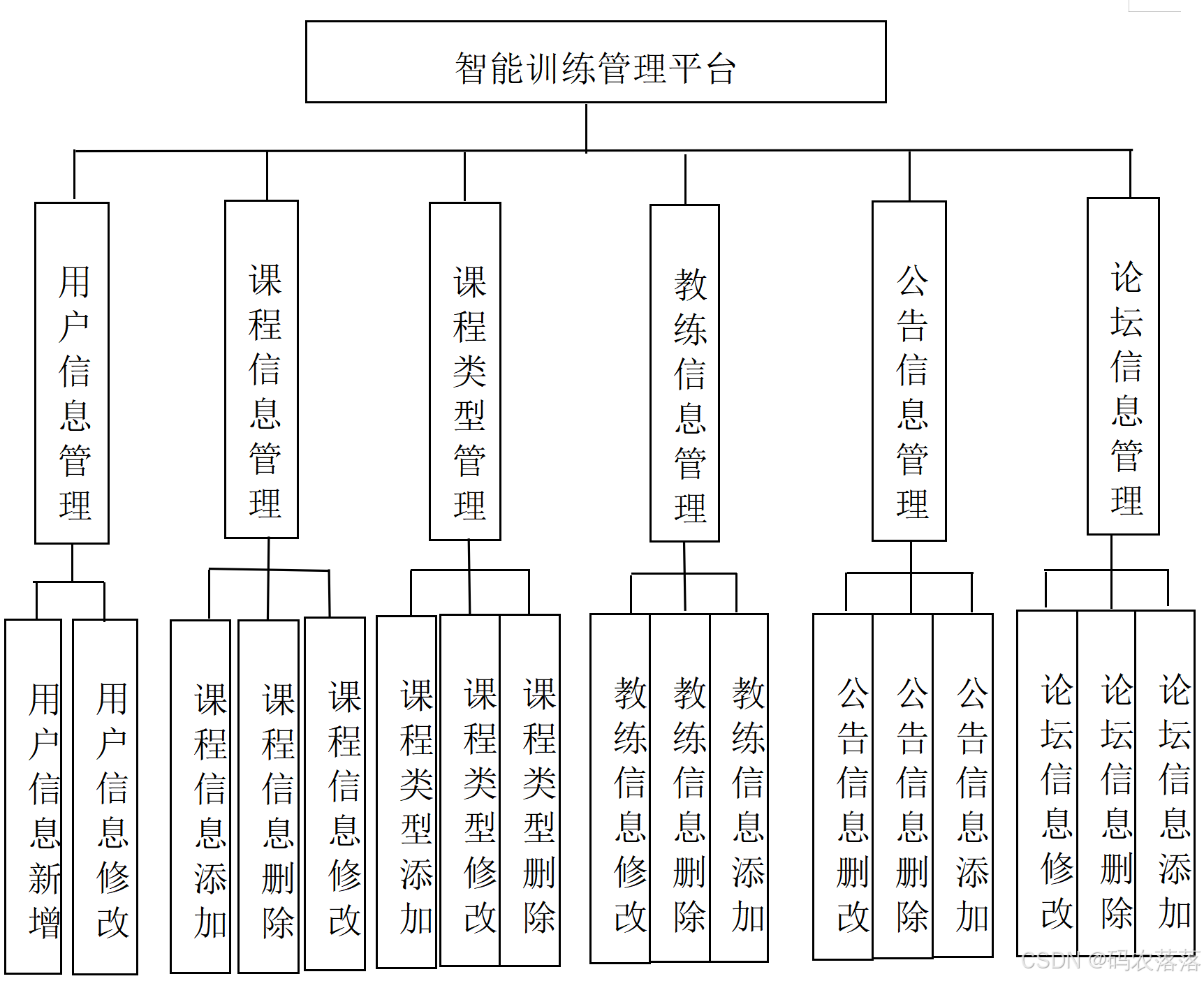 智能训练管理平台

用户信息管理

课程信息管理

课程类型管理

教练信息管理

公告信息管理

论坛信息管理

用户信息新增

用户信息修改

课程信息添加

课程信息删除

课程信息修改

课程类型添加

课程类型修改

课程类型删除

教练信息修改

教练信息删除

教练信息添加

公告信息删改

公告信息删除

公告信息添加

论坛信息修改

论坛信息删除

论坛信息添加

CSDN @码农落落